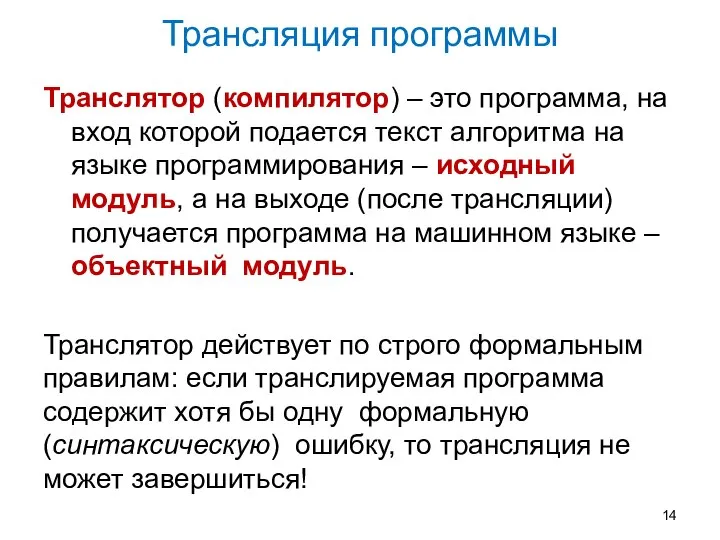 Трансляция программы

Транслятор (компилятор) – это программа, на вход которой подается текст алгоритма на языке программирования – исходный модуль, а на выходе (после трансляции) получается программа на машинном языке – объектный модуль.

Транслятор действует по строго формальным правилам: если транслируемая программа содержит хотя бы одну формальную (синтаксическую) ошибку, то трансляция не может завершиться!

14